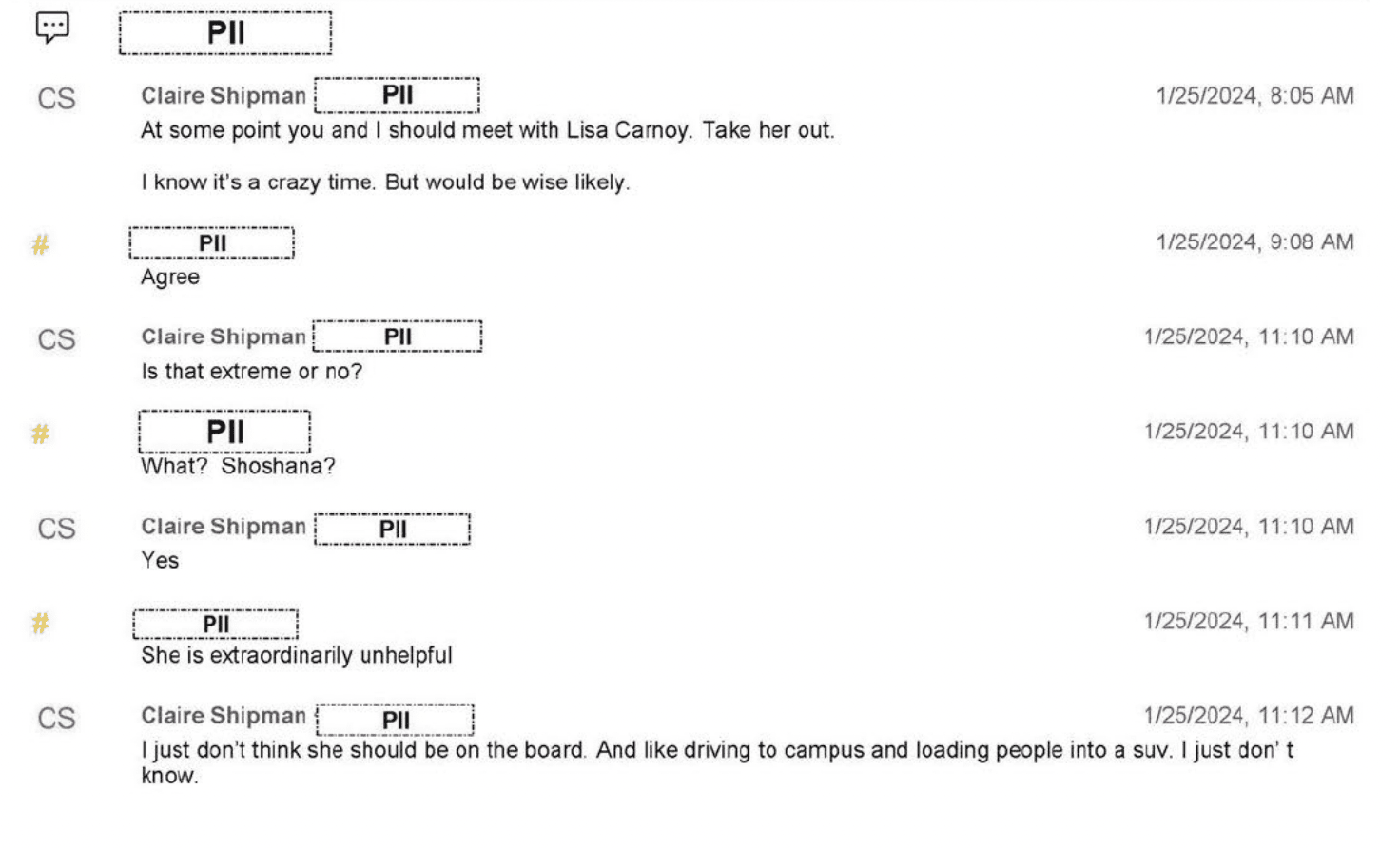 PII

CS Claire Shipman PII 1/25/2024, 8:05 AM
At some point you and I should meet with Lisa Carnoy. Take her out.

I know it's a crazy time. But would be wise likely.

# PII 1/25/2024, 9:08 AM
Agree

CS Claire Shipman PII 1/25/2024, 11:10 AM
Is that extreme or no?

# PII 1/25/2024, 11:10 AM
What? Shoshana?

CS Claire Shipman PII 1/25/2024, 11:10 AM
Yes

# PII 1/25/2024, 11:11 AM
She is extraordinarily unhelpful

CS Claire Shipman PII 1/25/2024, 11:12 AM
I just don't think she should be on the board. And like driving to campus and loading people into a suv. I just don' t know.